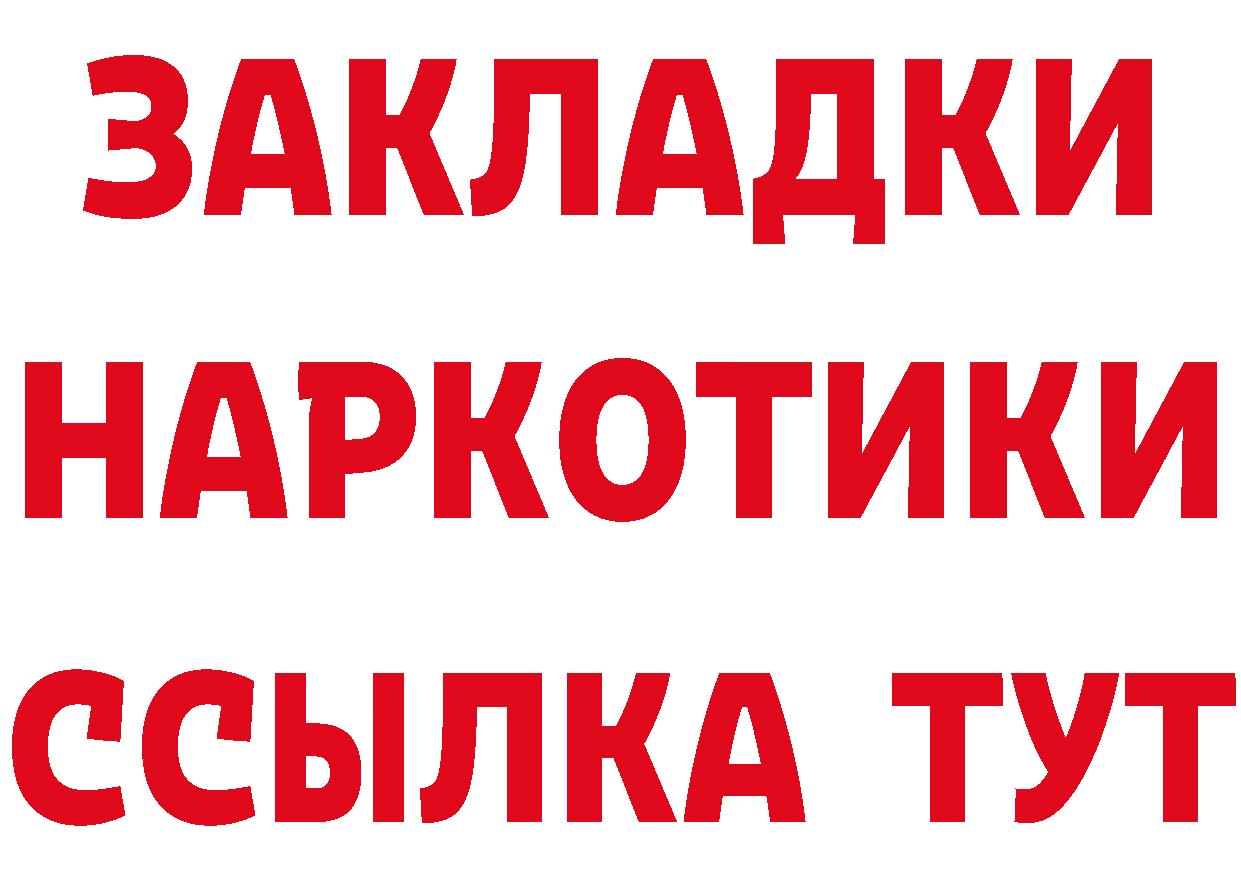 ЗАКЛАДКИ
НАРКОТИКИ
ССЫЛКА ТУТ